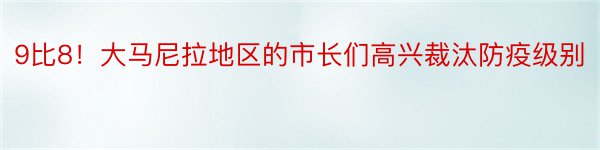 9比8！大马尼拉地区的市长们高兴裁汰防疫级别